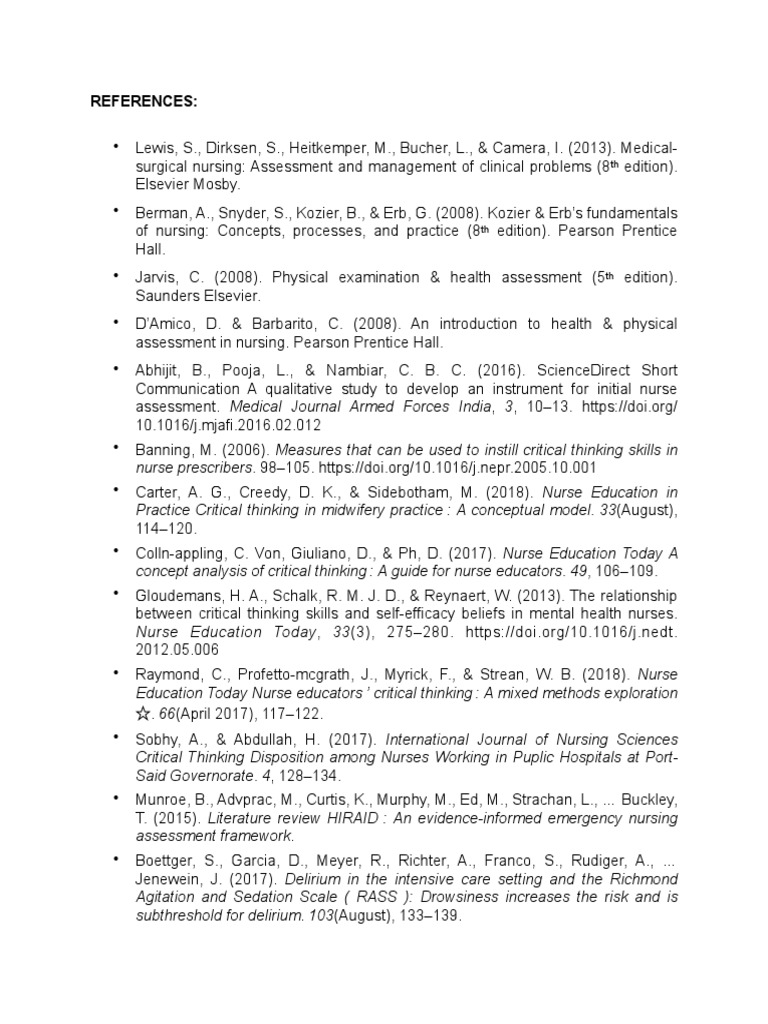 REFERENCES:

• Lewis, S., Dirksen, S., Heitkemper, M., Bucher, L., & Camera, I. (2013). Medical-surgical nursing: Assessment and management of clinical problems (8th edition). Elsevier Mosby.

• Berman, A., Snyder, S., Kozier, B., & Erb, G. (2008). Kozier & Erb's fundamentals of nursing: Concepts, processes, and practice (8th edition). Pearson Prentice Hall.

• Jarvis, C. (2008). Physical examination & health assessment (5th edition). Saunders Elsevier.

• D'Amico, D. & Barbarito, C. (2008). An introduction to health & physical assessment in nursing. Pearson Prentice Hall.

• Abhijit, B., Pooja, L., & Nambiar, C. B. C. (2016). ScienceDirect Short Communication A qualitative study to develop an instrument for initial nurse assessment. Medical Journal Armed Forces India, 3, 10–13. https://doi.org/10.1016/j.mjafi.2016.02.012

• Banning, M. (2006). Measures that can be used to instill critical thinking skills in nurse prescribers. 98–105. https://doi.org/10.1016/j.nepr.2005.10.001

• Carter, A. G., Creedy, D. K., & Sidebotham, M. (2018). Nurse Education in Practice Critical thinking in midwifery practice : A conceptual model. 33(August), 114–120.

• Colln-appling, C. Von, Giuliano, D., & Ph, D. (2017). Nurse Education Today A concept analysis of critical thinking : A guide for nurse educators. 49, 106–109.

• Gloudemans, H. A., Schalk, R. M. J. D., & Reynaert, W. (2013). The relationship between critical thinking skills and self-efficacy beliefs in mental health nurses. Nurse Education Today, 33(3), 275–280. https://doi.org/10.1016/j.nedt.2012.05.006

• Raymond, C., Profetto-mcgrath, J., Myrick, F., & Strean, W. B. (2018). Nurse Education Today Nurse educators ' critical thinking : A mixed methods exploration ☆. 66(April 2017), 117–122.

• Sobhy, A., & Abdullah, H. (2017). International Journal of Nursing Sciences Critical Thinking Disposition among Nurses Working in Puplic Hospitals at Port-Said Governorate. 4, 128–134.

• Munroe, B., Advprac, M., Curtis, K., Murphy, M., Ed, M., Strachan, L., ... Buckley, T. (2015). Literature review HIRAID : An evidence-informed emergency nursing assessment framework.

• Boettger, S., Garcia, D., Meyer, R., Richter, A., Franco, S., Rudiger, A., ... Jenewein, J. (2017). Delirium in the intensive care setting and the Richmond Agitation and Sedation Scale ( RASS ): Drowsiness increases the risk and is subthreshold for delirium. 103(August), 133–139.